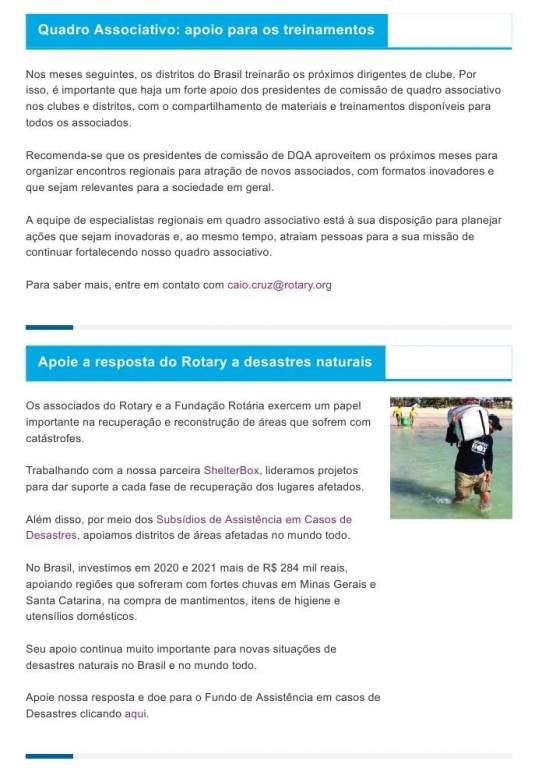 Quadro Associativo: apoio para os treinamentos

Nos meses seguintes, os distritos do Brasil treinarão os próximos dirigentes de clube. Por isso, é importante que haja um forte apoio dos presidentes de comissão de quadro associativo nos clubes e distritos, com o compartilhamento de materiais e treinamentos disponíveis para todos os associados.

Recomenda-se que os presidentes de comissão de DQA aproveitem os próximos meses para organizar encontros regionais para atração de novos associados, com formatos inovadores e que sejam relevantes para a sociedade em geral.

A equipe de especialistas regionais em quadro associativo está à sua disposição para planejar ações que sejam inovadoras e, ao mesmo tempo, atraiam pessoas para a sua missão de continuar fortalecendo nosso quadro associativo.

Para saber mais, entre em contato com caio.cruz@rotary.org

Apoie a resposta do Rotary a desastres naturais

Os associados do Rotary e a Fundação Rotária exercem um papel importante na recuperação e reconstrução de áreas que sofrem com catástrofes.

Trabalhando com a nossa parceira ShelterBox, lideramos projetos para dar suporte a cada fase de recuperação dos lugares afetados.

Além disso, por meio dos Subsídios de Assistência em Casos de Desastres, apoiamos distritos de áreas afetadas no mundo todo.

No Brasil, investimos em 2020 e 2021 mais de R$ 284 mil reais, apoiando regiões que sofreram com fortes chuvas em Minas Gerais e Santa Catarina, na compra de mantimentos, itens de higiene e utensílios domésticos.

Seu apoio continua muito importante para novas situações de desastres naturais no Brasil e no mundo todo.

Apoie nossa resposta e doe para o Fundo de Assistência em casos de Desastres clicando aqui.